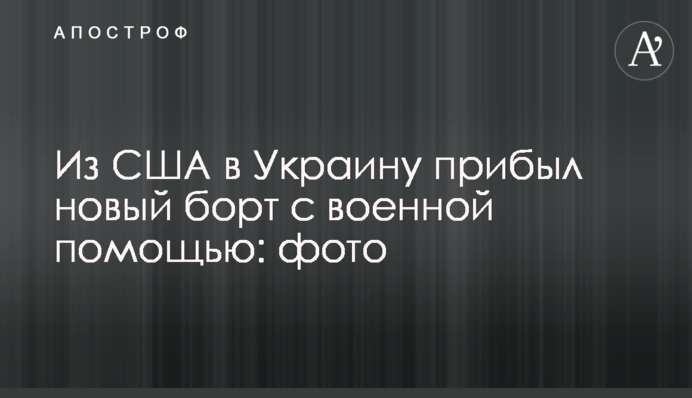 АПОСТРОФ

A'

Из США в Украину прибыл новый борт с военной помощью: фото